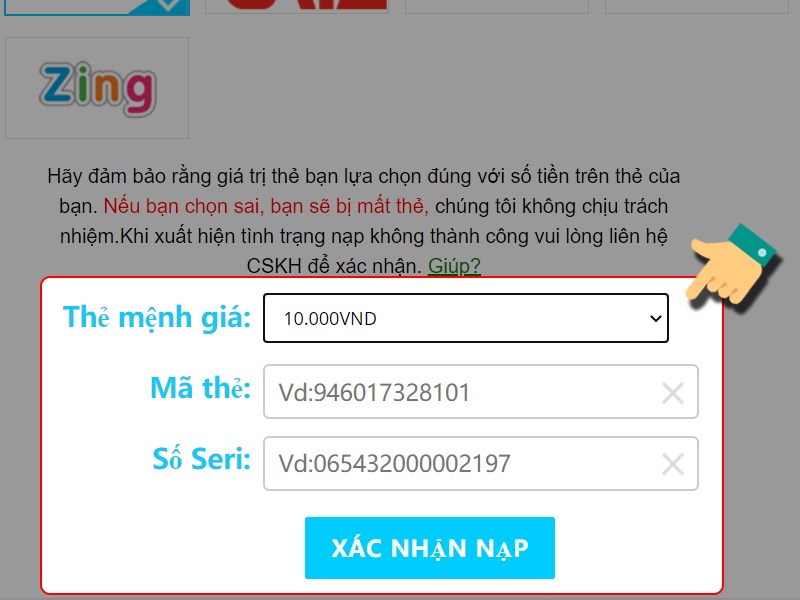 Zing

Hãy đảm bảo rằng giá trị thẻ bạn lựa chọn đúng với số tiền trên thẻ của bạn. Nếu bạn chọn sai, bạn sẽ bị mất thẻ, chúng tôi không chịu trách nhiệm.Khi xuất hiện tình trạng nạp không thành công vui lòng liên hệ CSKH để xác nhận. Giúp?

Thẻ mệnh giá: 10.000VND

Mã thẻ: Vd:946017328101

Số Seri: Vd:065432000002197

XÁC NHẬN NẠP